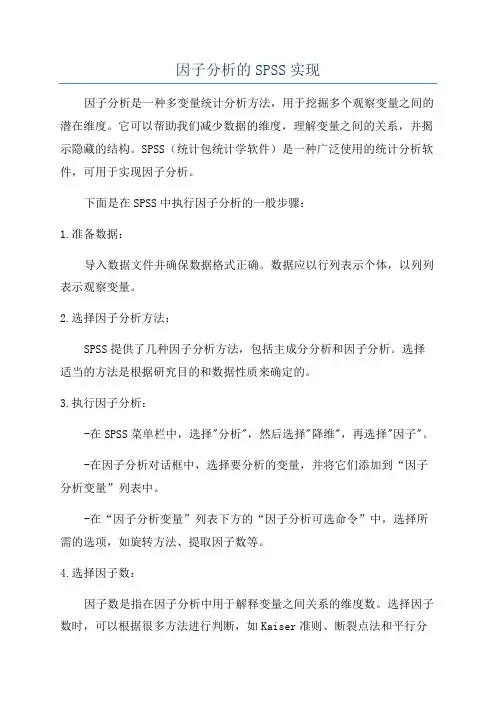 因子分析的SPSS实现

因子分析是一种多变量统计分析方法，用于挖掘多个观察变量之间的潜在维度。它可以帮助我们减少数据的维度，理解变量之间的关系，并揭示隐藏的结构。SPSS（统计包统计学软件）是一种广泛使用的统计分析软件，可用于实现因子分析。

下面是在SPSS中执行因子分析的一般步骤：

1.准备数据：

导入数据文件并确保数据格式正确。数据应以行列表示个体，以列列表示观察变量。

2.选择因子分析方法：

SPSS提供了几种因子分析方法，包括主成分分析和因子分析。选择适当的方法是根据研究目的和数据性质来确定的。

3.执行因子分析：

-在SPSS菜单栏中，选择"分析"，然后选择"降维"，再选择"因子"。

-在因子分析对话框中，选择要分析的变量，并将它们添加到“因子分析变量”列表中。

-在“因子分析变量”列表下方的“因子分析可选命令”中，选择所需的选项，如旋转方法、提取因子数等。

4.选择因子数：

因子数是指在因子分析中用于解释变量之间关系的维度数。选择因子数时，可以根据很多方法进行判断，如Kaiser准则、断裂点法和平行分